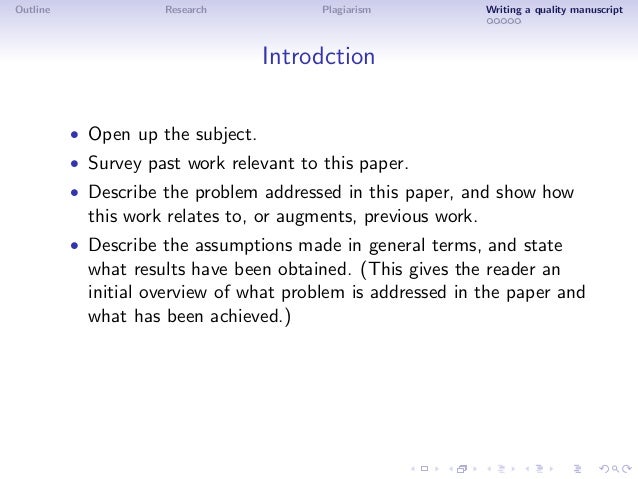 Outline Research Plagiarism Writing a quality manuscript

Introdction

• Open up the subject.
• Survey past work relevant to this paper.
• Describe the problem addressed in this paper, and show how this work relates to, or augments, previous work.
• Describe the assumptions made in general terms, and state what results have been obtained. (This gives the reader an initial overview of what problem is addressed in the paper and what has been achieved.)